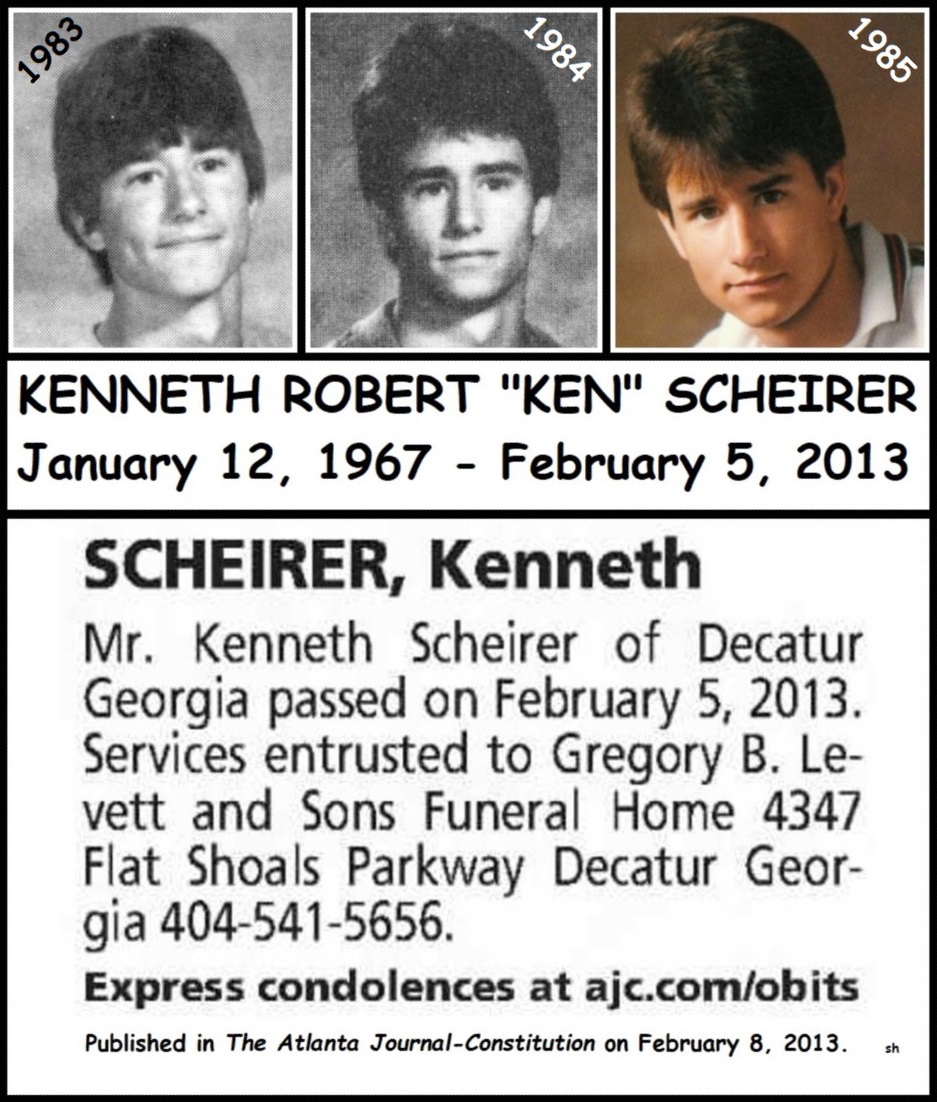 1983

1984

1985

KENNETH ROBERT "KEN" SCHEIRER
January 12, 1967 - February 5, 2013

SCHEIRER, Kenneth

Mr. Kenneth Scheirer of Decatur Georgia passed on February 5, 2013. Services entrusted to Gregory B. Levett and Sons Funeral Home 4347 Flat Shoals Parkway Decatur Georgia 404-541-5656.

Express condolences at ajc.com/obits

Published in The Atlanta Journal-Constitution on February 8, 2013. sh